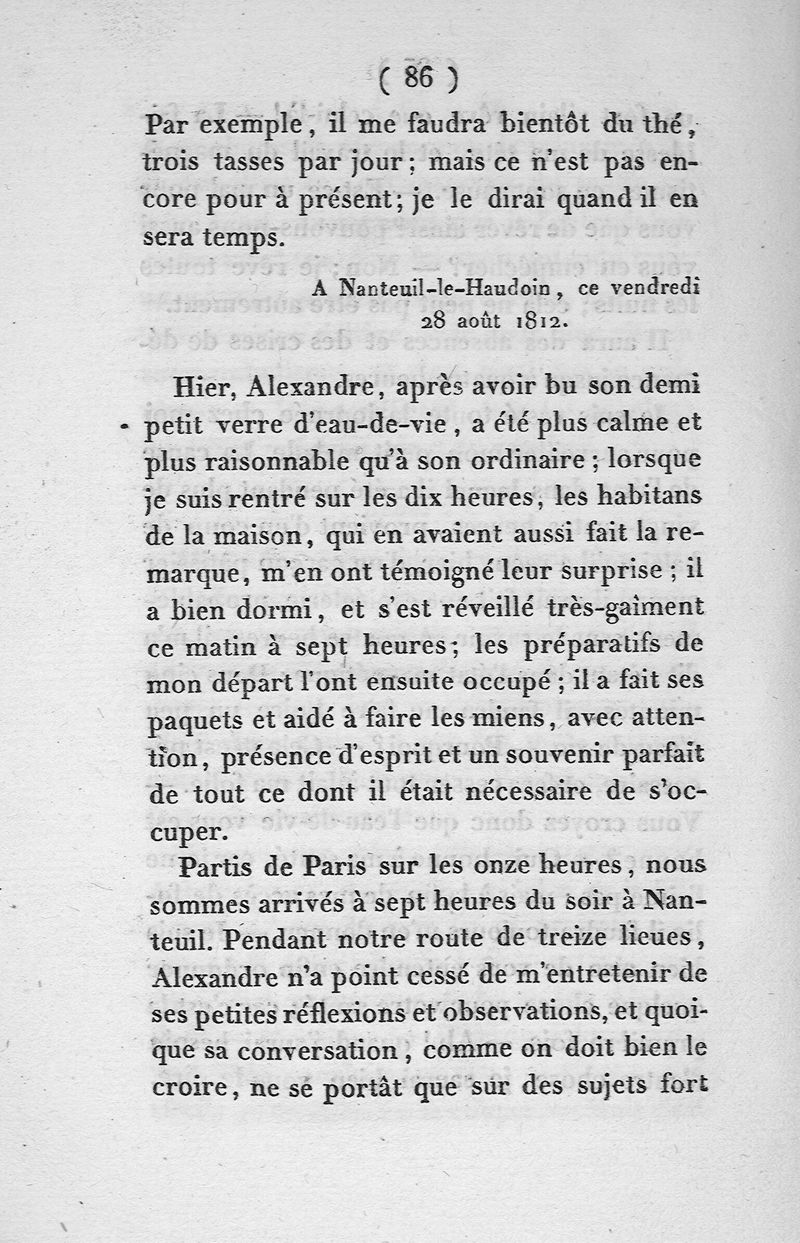 ( 86 )

Par exemple, il me faudra bientôt du thé, trois tasses par jour; mais ce n'est pas encore pour à présent; je le dirai quand il en sera temps.

A Nanteuil-le-Haudoin, ce vendredi 28 août 1812.

Hier, Alexandre, après avoir bu son demi petit verre d'eau-de-vie, a été plus calme et plus raisonnable qu'à son ordinaire; lorsque je suis rentré sur les dix heures, les habitans de la maison, qui en avaient aussi fait la remarque, m'en ont témoigné leur surprise; il a bien dormi, et s'est réveillé très-gaîment ce matin à sept heures; les préparatifs de mon départ l'ont ensuite occupé; il a fait ses paquets et aidé à faire les miens, avec attention, présence d'esprit et un souvenir parfait de tout ce dont il était nécessaire de s'occuper.

Partis de Paris sur les onze heures, nous sommes arrivés à sept heures du soir à Nanteuil. Pendant notre route de treize lieues, Alexandre n'a point cessé de m'entretenir de ses petites réflexions et observations, et quoique sa conversation, comme on doit bien le croire, ne se portât que sur des sujets fort